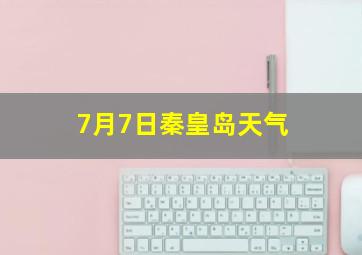 7月7日秦皇岛天气